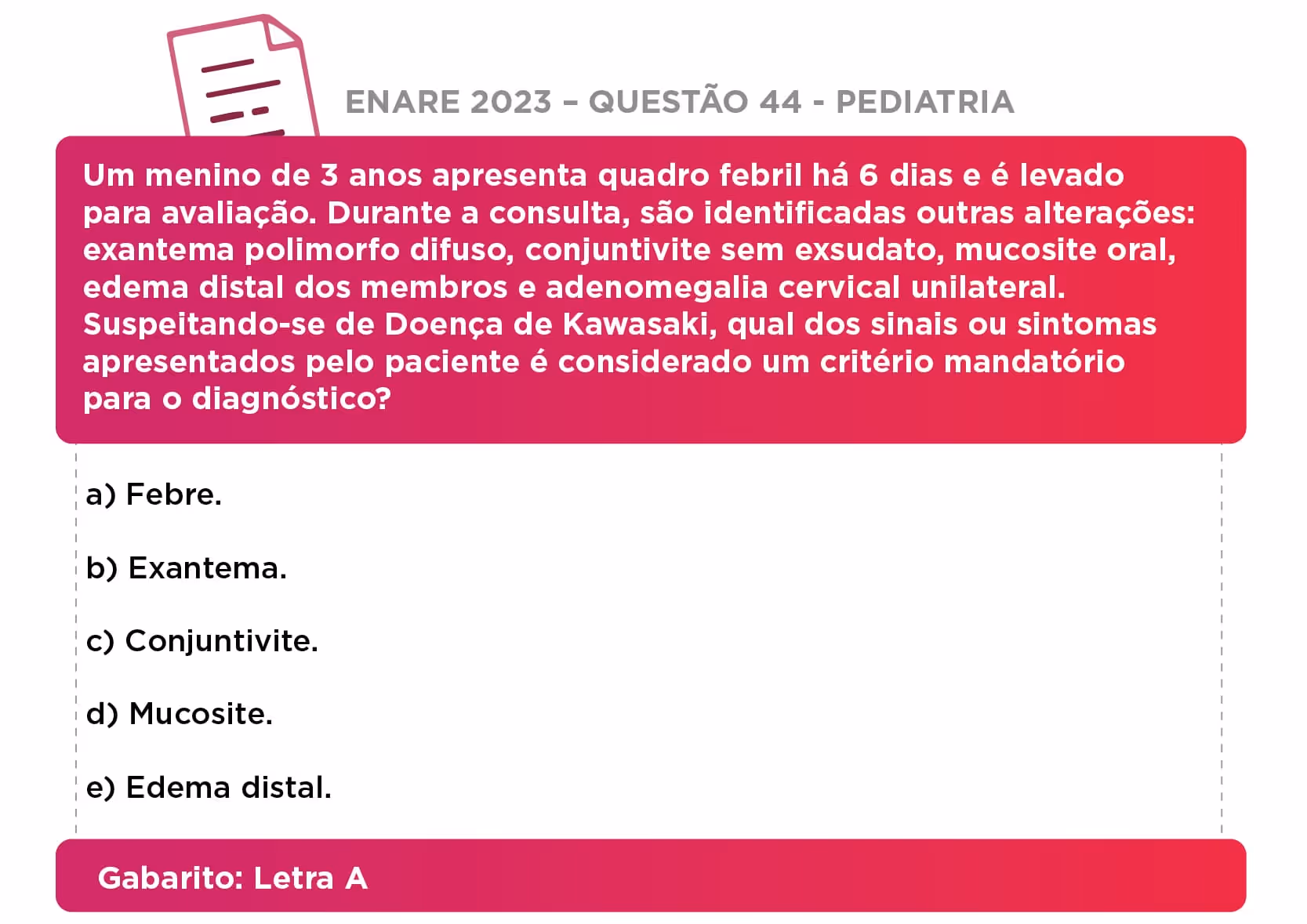 ENARE 2023 – QUESTÃO 44 - PEDIATRIA

Um menino de 3 anos apresenta quadro febril há 6 dias e é levado para avaliação. Durante a consulta, são identificadas outras alterações: exantema polimorfo difuso, conjuntivite sem exsudato, mucosite oral, edema distal dos membros e adenomegalia cervical unilateral. Suspeitando-se de Doença de Kawasaki, qual dos sinais ou sintomas apresentados pelo paciente é considerado um critério mandatório para o diagnóstico?

a) Febre.

b) Exantema.

c) Conjuntivite.

d) Mucosite.

e) Edema distal.

Gabarito: Letra A